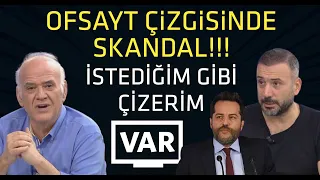 OFSAYT ÇİZGİSİNDE SKANDAL!!!
İSTEDİĞİM GİBİ ÇİZERİM
VAR